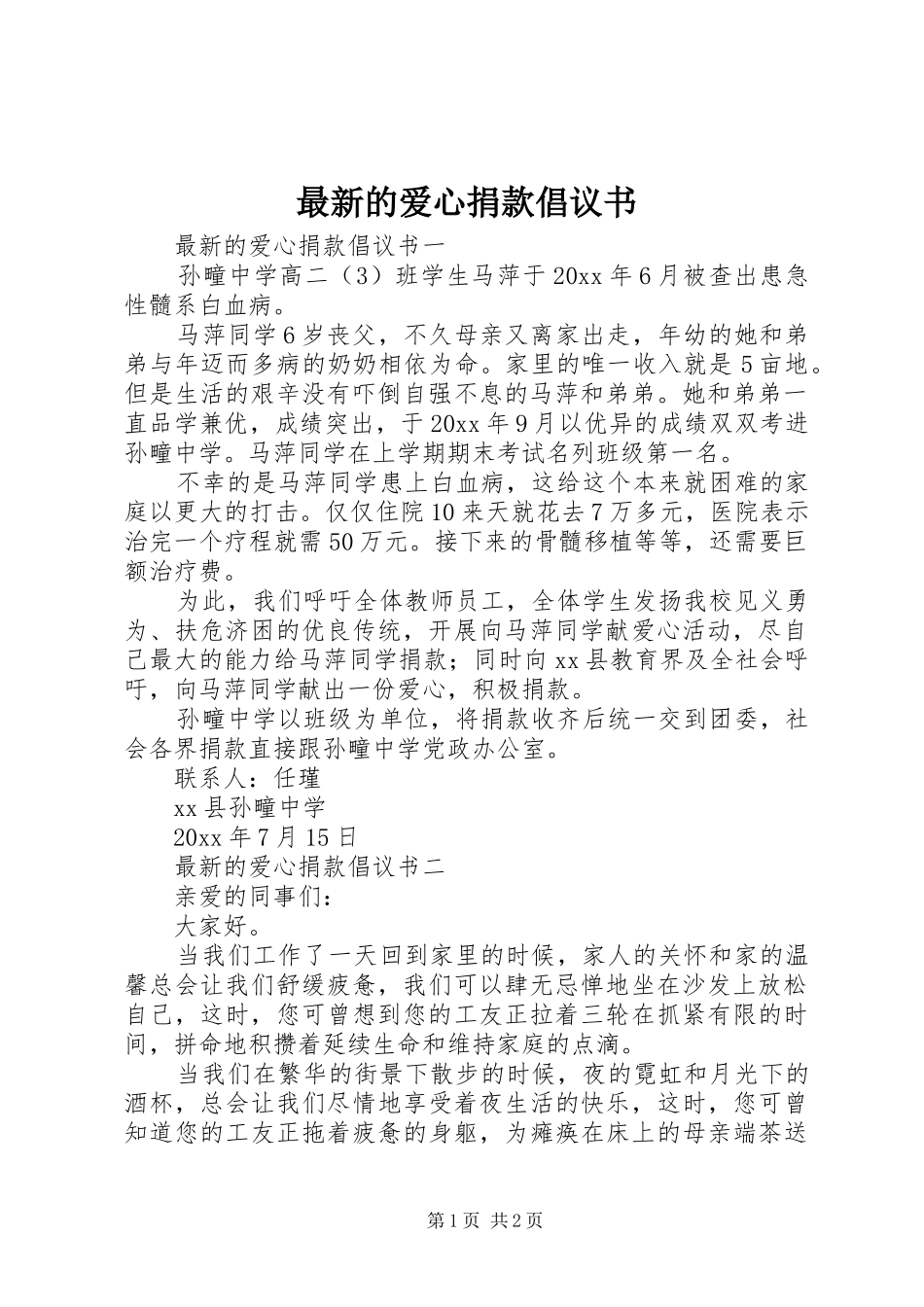 最新的爱心捐款倡议书

最新的爱心捐款倡议书一

孙疃中学高二（3）班学生马萍于20xx年6月被查出患急性髓系白血病。

马萍同学6岁丧父，不久母亲又离家出走，年幼的她和弟弟与年迈而多病的奶奶相依为命。家里的唯一收入就是5亩地。但是生活的艰辛没有吓倒自强不息的马萍和弟弟。她和弟弟一直品学兼优，成绩突出，于20xx年9月以优异的成绩双双考进孙疃中学。马萍同学在上学期期末考试名列班级第一名。

不幸的是马萍同学患上白血病，这给这个本来就困难的家庭以更大的打击。仅仅住院10来天就花去7万多元，医院表示治完一个疗程就需50万元。接下来的骨髓移植等等，还需要巨额治疗费。

为此，我们呼吁全体教师员工，全体学生发扬我校见义勇为、扶危济困的优良传统，开展向马萍同学献爱心活动，尽自己最大的能力给马萍同学捐款；同时向xx县教育界及全社会呼吁，向马萍同学献出一份爱心，积极捐款。

孙疃中学以班级为单位，将捐款收齐后统一交到团委，社会各界捐款直接跟孙疃中学党政办公室。

联系人：任瑾

xx县孙疃中学

20xx年7月15日

最新的爱心捐款倡议书二

亲爱的同事们：

大家好。

当我们工作了一天回到家里的时候，家人的关怀和家的温馨总会让我们舒缓疲惫，我们可以肆无忌惮地坐在沙发上放松自己，这时，您可曾想到您的工友正拉着三轮在抓紧有限的时间，拼命地积攒着延续生命和维持家庭的点滴。

当我们在繁华的街景下散步的时候，夜的霓虹和月光下的酒杯，总会让我们尽情地享受着夜生活的快乐，这时，您可曾知道您的工友正拖着疲惫的身躯，为瘫痪在床上的母亲端茶送

第1页 共2页